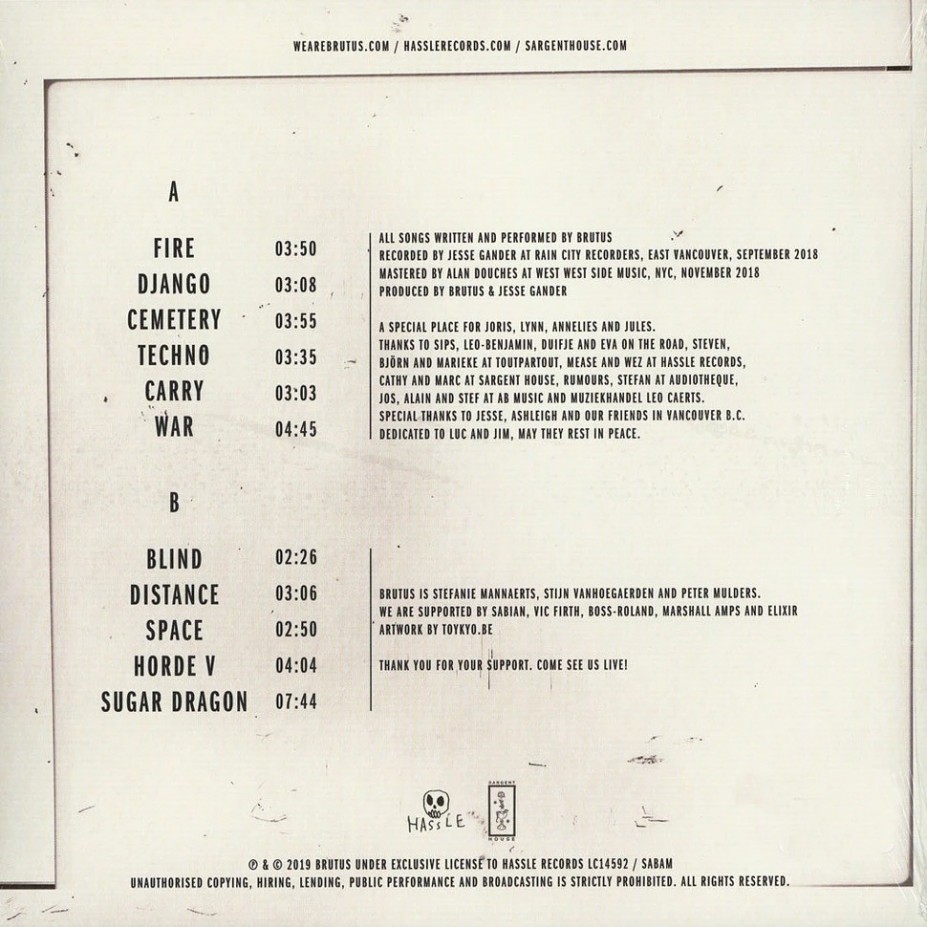 WEAREBRUTUS.COM / HASSLERECORDS.COM / SARGENTHOUSE.COM

A

FIRE 03:50
DJANGO 03:08
CEMETERY 03:55
TECHNO 03:35
CARRY 03:03
WAR 04:45

ALL SONGS WRITTEN AND PERFORMED BY BRUTUS
RECORDED BY JESSE GANDER AT RAIN CITY RECORDERS, EAST VANCOUVER, SEPTEMBER 2018
MASTERED BY ALAN DOUCHES AT WEST WEST SIDE MUSIC, NYC, NOVEMBER 2018
PRODUCED BY BRUTUS & JESSE GANDER

A SPECIAL PLACE FOR JORIS, LYNN, ANNELIES AND JULES.
THANKS TO SIPS, LEO-BENJAMIN, DUIFJE AND EVA ON THE ROAD, STEVEN, BJÖRN AND MARIEKE AT TOUTPARTOUT, MEASE AND WEZ AT HASSLE RECORDS, CATHY AND MARC AT SARGENT HOUSE, RUMOURS, STEFAN AT AUDIOTHEQUE, JOS, ALAIN AND STEF AT AB MUSIC AND MUZIEKHANDEL LEO CAERTS.
SPECIAL THANKS TO JESSE, ASHLEIGH AND OUR FRIENDS IN VANCOUVER B.C.
DEDICATED TO LUC AND JIM, MAY THEY REST IN PEACE.

B

BLIND 02:26
DISTANCE 03:06
SPACE 02:50
HORDE V 04:04
SUGAR DRAGON 07:44

BRUTUS IS STEFANIE MANNAERTS, STIJN VANHOEGAERDEN AND PETER MULDERS.
WE ARE SUPPORTED BY SABIAN, VIC FIRTH, BOSS-ROLAND, MARSHALL AMPS AND ELIXIR
ARTWORK BY TOYKYO.BE

THANK YOU FOR YOUR SUPPORT. COME SEE US LIVE!

HASSLE
SARGENT HOUSE

℗ & © 2019 BRUTUS UNDER EXCLUSIVE LICENSE TO HASSLE RECORDS LC14592 / SABAM
UNAUTHORISED COPYING, HIRING, LENDING, PUBLIC PERFORMANCE AND BROADCASTING IS STRICTLY PROHIBITED. ALL RIGHTS RESERVED.